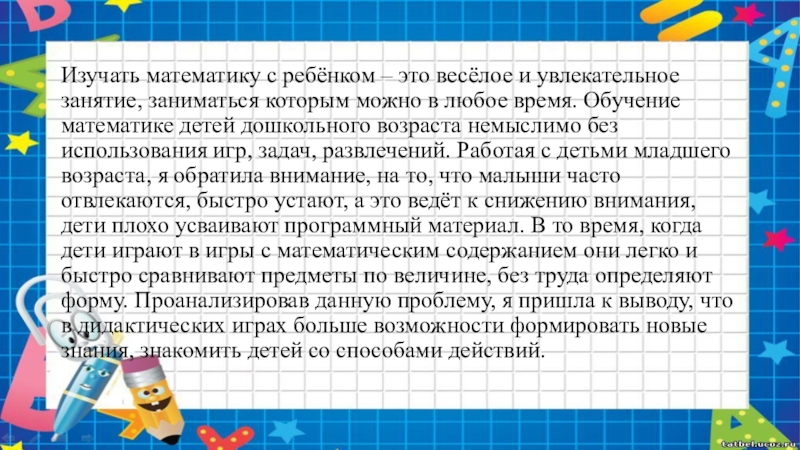 Изучать математику с ребёнком – это весёлое и увлекательное занятие, заниматься которым можно в любое время. Обучение математике детей дошкольного возраста немыслимо без использования игр, задач, развлечений. Работая с детьми младшего возраста, я обратила внимание, на то, что малыши часто отвлекаются, быстро устают, а это ведёт к снижению внимания, дети плохо усваивают программный материал. В то время, когда дети играют в игры с математическим содержанием они легко и быстро сравнивают предметы по величине, без труда определяют форму. Проанализировав данную проблему, я пришла к выводу, что в дидактических играх больше возможности формировать новые знания, знакомить детей со способами действий.

tatbel.ucoz.ru